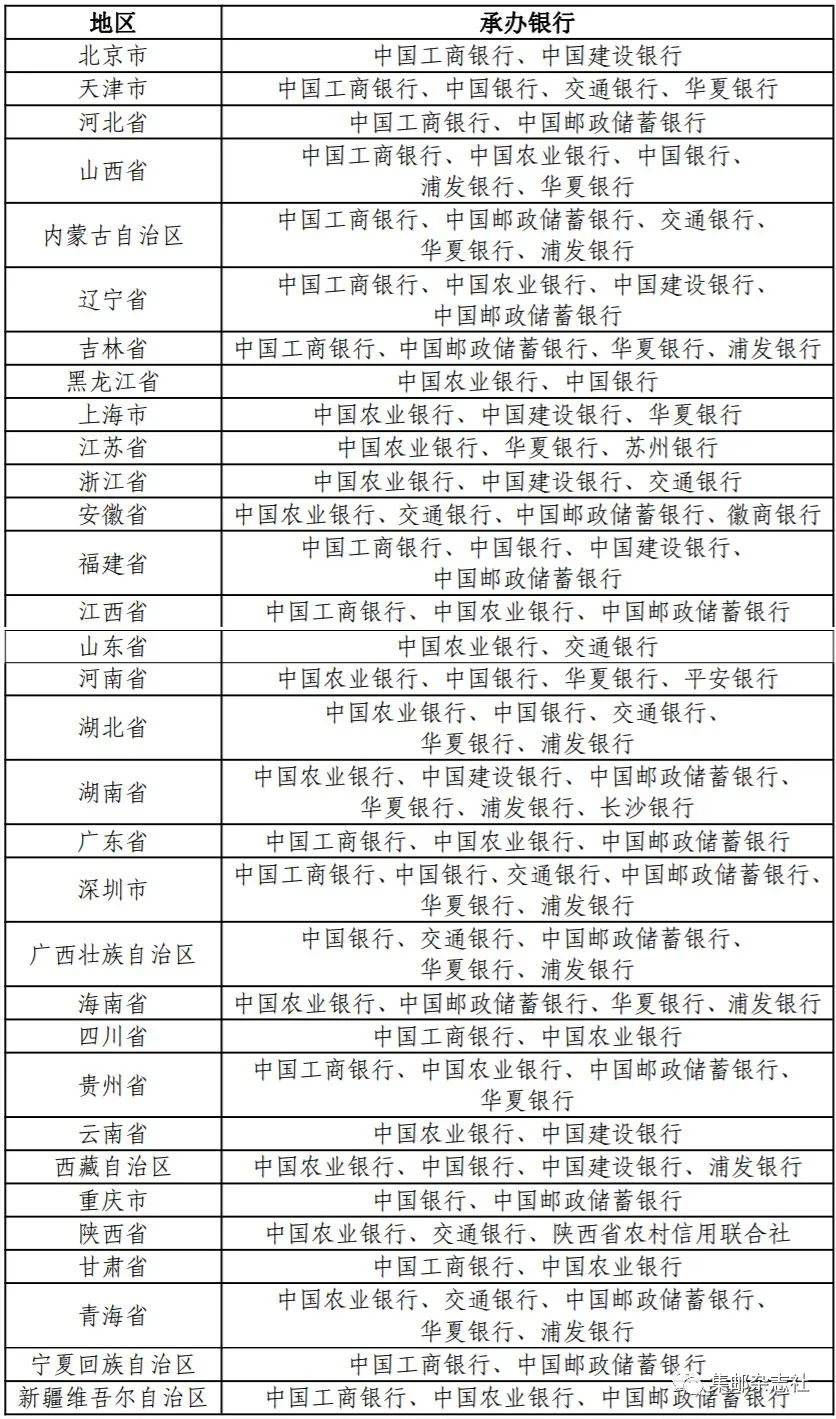 | 地区 | 承办银行 |
|---|---|
| 北京市 | 中国工商银行、中国建设银行 |
| 天津市 | 中国工商银行、中国银行、交通银行、华夏银行 |
| 河北省 | 中国工商银行、中国邮政储蓄银行 |
| 山西省 | 中国工商银行、中国农业银行、中国银行、浦发银行、华夏银行 |
| 内蒙古自治区 | 中国工商银行、中国邮政储蓄银行、交通银行、华夏银行、浦发银行 |
| 辽宁省 | 中国工商银行、中国农业银行、中国建设银行、中国邮政储蓄银行 |
| 吉林省 | 中国工商银行、中国邮政储蓄银行、华夏银行、浦发银行 |
| 黑龙江省 | 中国农业银行、中国银行 |
| 上海市 | 中国农业银行、中国建设银行、华夏银行 |
| 江苏省 | 中国农业银行、华夏银行、苏州银行 |
| 浙江省 | 中国农业银行、中国建设银行、交通银行 |
| 安徽省 | 中国农业银行、交通银行、中国邮政储蓄银行、徽商银行 |
| 福建省 | 中国工商银行、中国银行、中国建设银行、中国邮政储蓄银行 |
| 江西省 | 中国工商银行、中国农业银行、中国邮政储蓄银行 |
| 山东省 | 中国农业银行、交通银行 |
| 河南省 | 中国农业银行、中国银行、华夏银行、平安银行 |
| 湖北省 | 中国农业银行、中国银行、交通银行、华夏银行、浦发银行 |
| 湖南省 | 中国农业银行、中国建设银行、中国邮政储蓄银行、华夏银行、浦发银行、长沙银行 |
| 广东省 | 中国工商银行、中国农业银行、中国邮政储蓄银行 |
| 深圳市 | 中国工商银行、中国银行、交通银行、中国邮政储蓄银行、华夏银行、浦发银行 |
| 广西壮族自治区 | 中国银行、交通银行、中国邮政储蓄银行、华夏银行、浦发银行 |
| 海南省 | 中国农业银行、中国邮政储蓄银行、华夏银行、浦发银行 |
| 四川省 | 中国工商银行、中国农业银行 |
| 贵州省 | 中国工商银行、中国农业银行、中国邮政储蓄银行、华夏银行 |
| 云南省 | 中国农业银行、中国建设银行 |
| 西藏自治区 | 中国农业银行、中国银行、中国建设银行、浦发银行 |
| 重庆市 | 中国银行、中国邮政储蓄银行 |
| 陕西省 | 中国农业银行、交通银行、陕西省农村信用联合社 |
| 甘肃省 | 中国工商银行、中国农业银行 |
| 青海省 | 中国农业银行、交通银行、中国邮政储蓄银行、华夏银行、浦发银行 |
| 宁夏回族自治区 | 中国工商银行、中国邮政储蓄银行 |
| 新疆维吾尔自治区 | 中国工商银行、中国农业银行、中国邮政储蓄银行 |

集邮杂志社